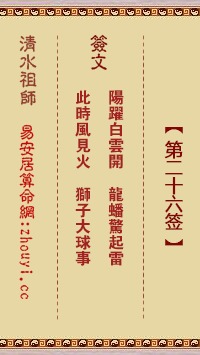 【第二十六签】

簽文

陽躍白雲開　龍蟠驚起雷
此時風見火　獅子大球事

清水祖師

易安居算命網：zhouyi.cc